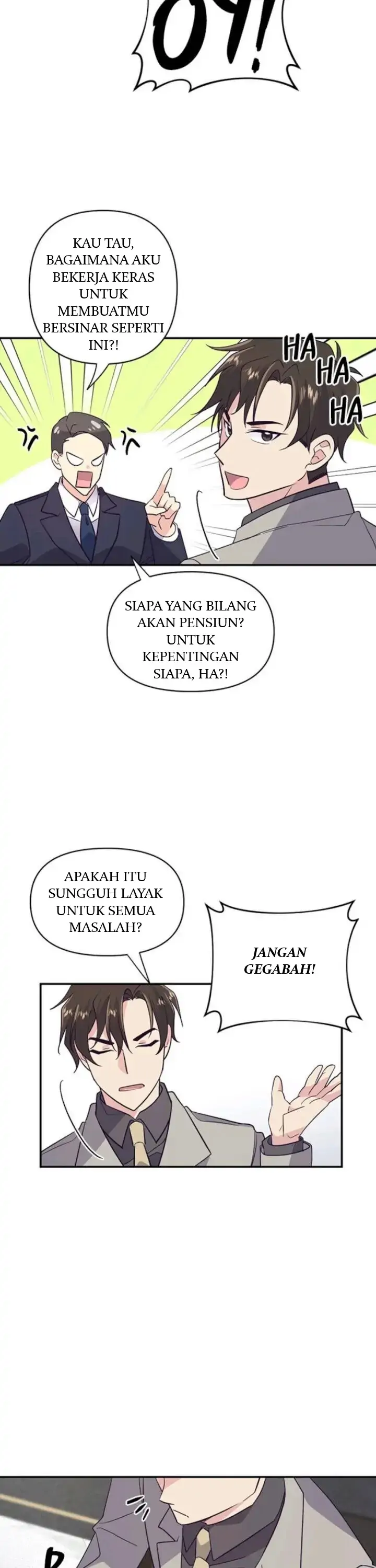 OY!

KAU TAU, BAGAIMANA AKU BEKERJA KERAS UNTUK MEMBUATMU BERSINAR SEPERTI INI?!

HA HA HA

SIAPA YANG BILANG AKAN PENSIUN? UNTUK KEPENTINGAN SIAPA, HA?!

APAKAH ITU SUNGGUH LAYAK UNTUK SEMUA MASALAH?

JANGAN GEGABAH!